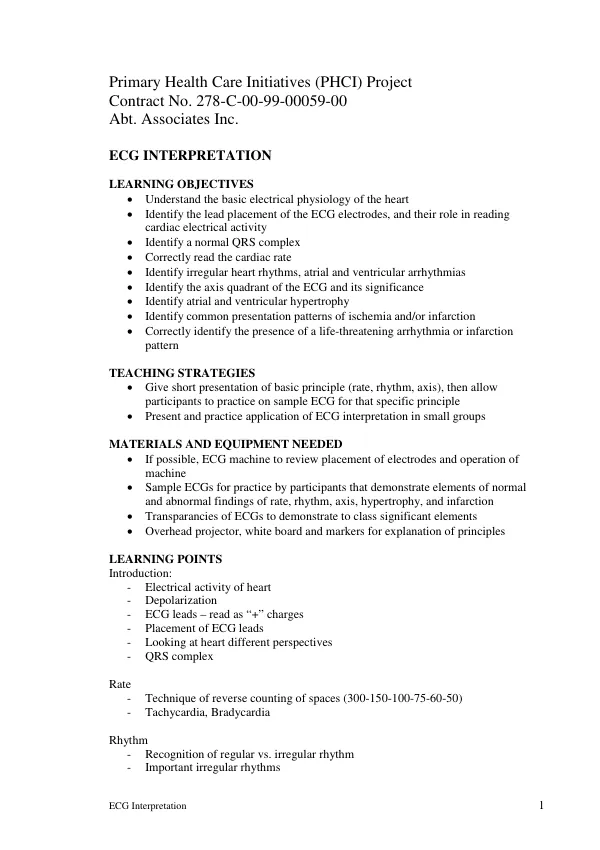 Primary Health Care Initiatives (PHCI) Project
Contract No. 278-C-00-99-00059-00
Abt. Associates Inc.

ECG INTERPRETATION

LEARNING OBJECTIVES
• Understand the basic electrical physiology of the heart
• Identify the lead placement of the ECG electrodes, and their role in reading cardiac electrical activity
• Identify a normal QRS complex
• Correctly read the cardiac rate
• Identify irregular heart rhythms, atrial and ventricular arrhythmias
• Identify the axis quadrant of the ECG and its significance
• Identify atrial and ventricular hypertrophy
• Identify common presentation patterns of ischemia and/or infarction
• Correctly identify the presence of a life-threatening arrhythmia or infarction pattern

TEACHING STRATEGIES
• Give short presentation of basic principle (rate, rhythm, axis), then allow participants to practice on sample ECG for that specific principle
• Present and practice application of ECG interpretation in small groups

MATERIALS AND EQUIPMENT NEEDED
• If possible, ECG machine to review placement of electrodes and operation of machine
• Sample ECGs for practice by participants that demonstrate elements of normal and abnormal findings of rate, rhythm, axis, hypertrophy, and infarction
• Transparancies of ECGs to demonstrate to class significant elements
• Overhead projector, white board and markers for explanation of principles

LEARNING POINTS
Introduction:
- Electrical activity of heart
- Depolarization
- ECG leads – read as "+" charges
- Placement of ECG leads
- Looking at heart different perspectives
- QRS complex

Rate
- Technique of reverse counting of spaces (300-150-100-75-60-50)
- Tachycardia, Bradycardia

Rhythm
- Recognition of regular vs. irregular rhythm
- Important irregular rhythms

ECG Interpretation
1